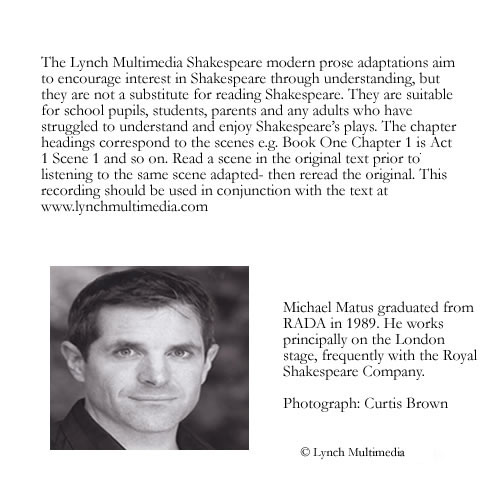 The Lynch Multimedia Shakespeare modern prose adaptations aim to encourage interest in Shakespeare through understanding, but they are not a substitute for reading Shakespeare. They are suitable for school pupils, students, parents and any adults who have struggled to understand and enjoy Shakespeare's plays. The chapter headings correspond to the scenes e.g. Book One Chapter 1 is Act 1 Scene 1 and so on. Read a scene in the original text prior to listening to the same scene adapted- then reread the original. This recording should be used in conjunction with the text at www.lynchmultimedia.com

Michael Matus graduated from RADA in 1989. He works principally on the London stage, frequently with the Royal Shakespeare Company.

Photograph: Curtis Brown

© Lynch Multimedia